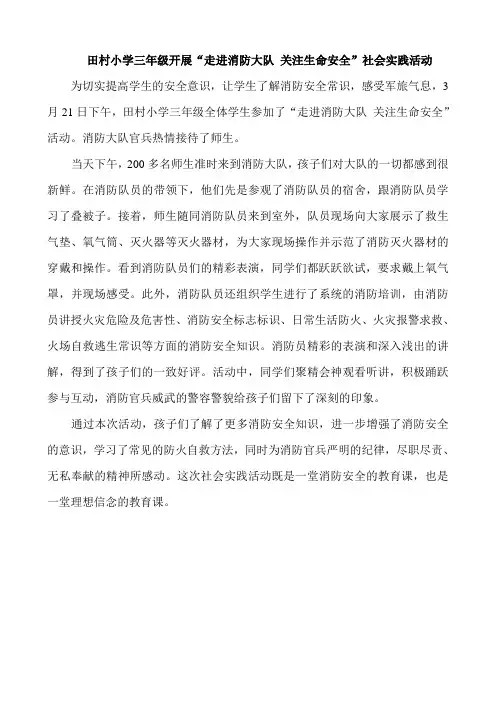 田村小学三年级开展“走进消防大队 关注生命安全”社会实践活动

为切实提高学生的安全意识，让学生了解消防安全常识，感受军旅气息，3月21日下午，田村小学三年级全体学生参加了“走进消防大队 关注生命安全”活动。消防大队官兵热情接待了师生。

当天下午，200多名师生准时来到消防大队，孩子们对大队的一切都感到很新鲜。在消防队员的带领下，他们先是参观了消防队员的宿舍，跟消防队员学习了叠被子。接着，师生随同消防队员来到室外，队员现场向大家展示了救生气垫、氧气筒、灭火器等灭火器材，为大家现场操作并示范了消防灭火器材的穿戴和操作。看到消防队员们的精彩表演，同学们都跃跃欲试，要求戴上氧气罩，并现场感受。此外，消防队员还组织学生进行了系统的消防培训，由消防员讲授火灾危险及危害性、消防安全标志标识、日常生活防火、火灾报警求救、火场自救逃生常识等方面的消防安全知识。消防员精彩的表演和深入浅出的讲解，得到了孩子们的一致好评。活动中，同学们聚精会神观看听讲，积极踊跃参与互动，消防官兵威武的警容警貌给孩子们留下了深刻的印象。

通过本次活动，孩子们了解了更多消防安全知识，进一步增强了消防安全的意识，学习了常见的防火自救方法，同时为消防官兵严明的纪律，尽职尽责、无私奉献的精神所感动。这次社会实践活动既是一堂消防安全的教育课，也是一堂理想信念的教育课。